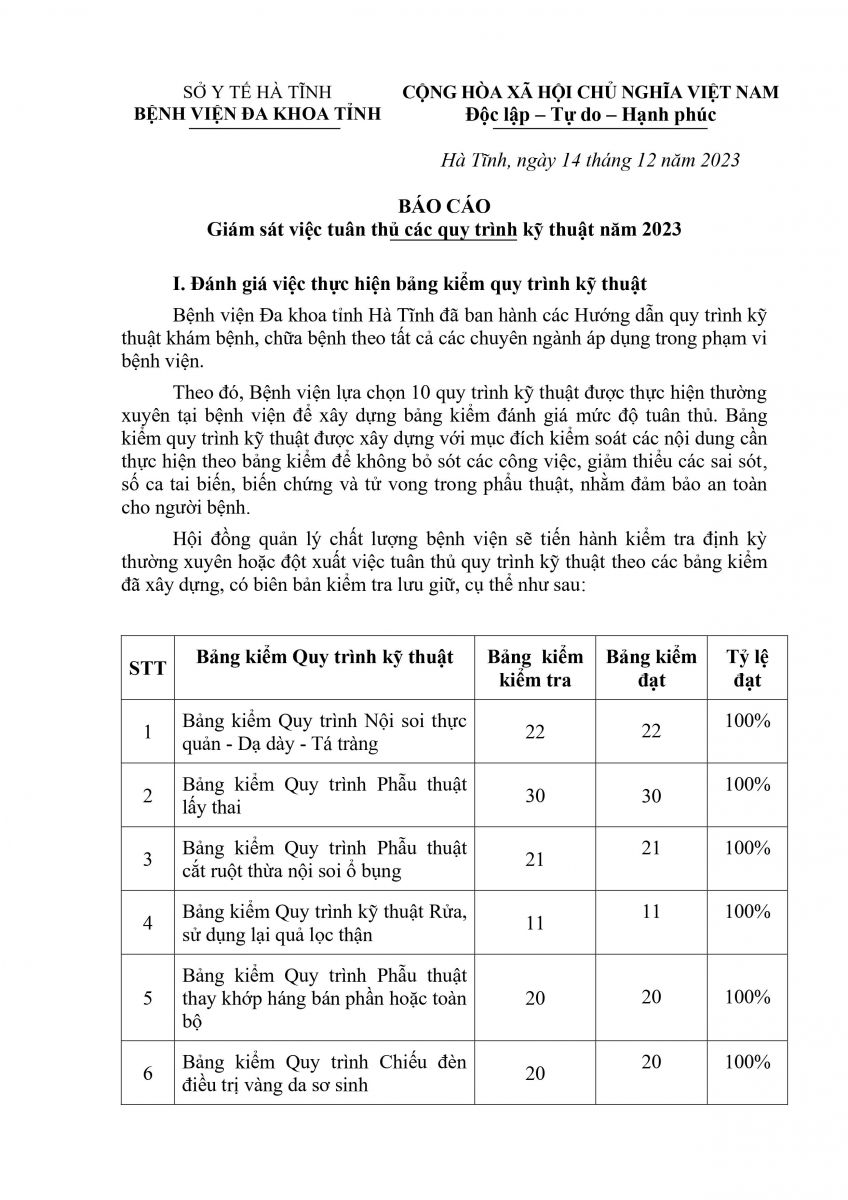 SỞ Y TẾ HÀ TĨNH
BỆNH VIỆN ĐA KHOA TỈNH

CỘNG HÒA XÃ HỘI CHỦ NGHĨA VIỆT NAM
Độc lập – Tự do – Hạnh phúc

Hà Tĩnh, ngày 14 tháng 12 năm 2023

BÁO CÁO
Giám sát việc tuân thủ các quy trình kỹ thuật năm 2023

I. Đánh giá việc thực hiện bảng kiểm quy trình kỹ thuật

Bệnh viện Đa khoa tỉnh Hà Tĩnh đã ban hành các Hướng dẫn quy trình kỹ thuật khám bệnh, chữa bệnh theo tất cả các chuyên ngành áp dụng trong phạm vi bệnh viện.

Theo đó, Bệnh viện lựa chọn 10 quy trình kỹ thuật được thực hiện thường xuyên tại bệnh viện để xây dựng bảng kiểm đánh giá mức độ tuân thủ. Bảng kiểm quy trình kỹ thuật được xây dựng với mục đích kiểm soát các nội dung cần thực hiện theo bảng kiểm để không bỏ sót các công việc, giảm thiểu các sai sót, số ca tai biến, biến chứng và tử vong trong phẫu thuật, nhằm đảm bảo an toàn cho người bệnh.

Hội đồng quản lý chất lượng bệnh viện sẽ tiến hành kiểm tra định kỳ thường xuyên hoặc đột xuất việc tuân thủ quy trình kỹ thuật theo các bảng kiểm đã xây dựng, có biên bản kiểm tra lưu giữ, cụ thể như sau:

| STT | Bảng kiểm Quy trình kỹ thuật | Bảng kiểm kiểm tra | Bảng kiểm đạt | Tỷ lệ đạt |
|---|---|---|---|---|
| 1 | Bảng kiểm Quy trình Nội soi thực quản - Dạ dày - Tá tràng | 22 | 22 | 100% |
| 2 | Bảng kiểm Quy trình Phẫu thuật lấy thai | 30 | 30 | 100% |
| 3 | Bảng kiểm Quy trình Phẫu thuật cắt ruột thừa nội soi ổ bụng | 21 | 21 | 100% |
| 4 | Bảng kiểm Quy trình kỹ thuật Rửa, sử dụng lại quả lọc thận | 11 | 11 | 100% |
| 5 | Bảng kiểm Quy trình Phẫu thuật thay khớp háng bán phần hoặc toàn bộ | 20 | 20 | 100% |
| 6 | Bảng kiểm Quy trình Chiếu đèn điều trị vàng da sơ sinh | 20 | 20 | 100% |